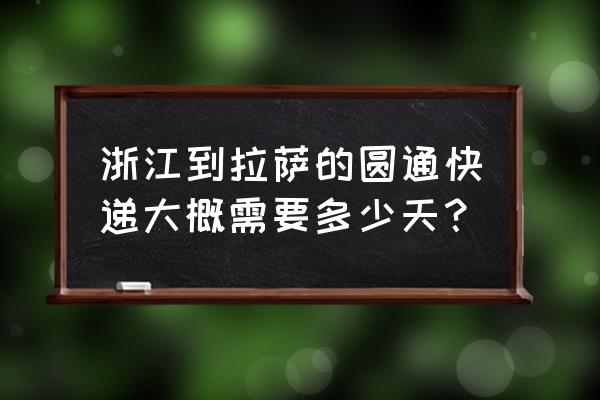 浙江到拉萨的圆通快递大概需要多少天？